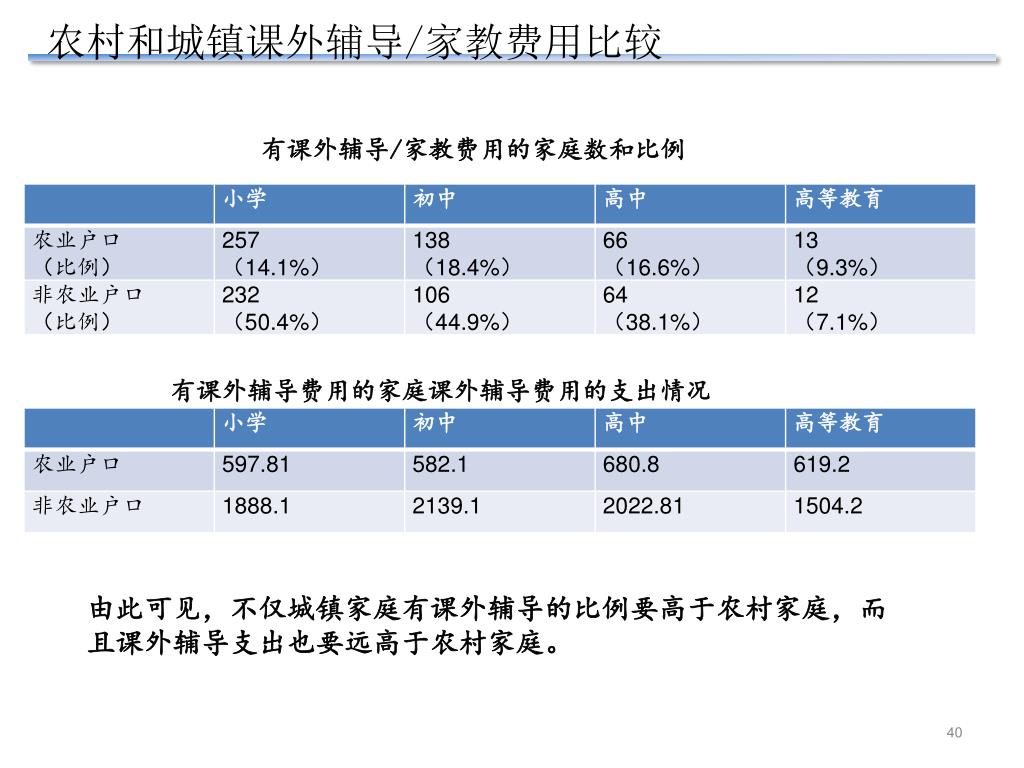 农村和城镇课外辅导/家教费用比较

有课外辅导/家教费用的家庭数和比例

| | 小学 | 初中 | 高中 | 高等教育 |
|---|---|---|---|---|
| 农业户口（比例） | 257（14.1%） | 138（18.4%） | 66（16.6%） | 13（9.3%） |
| 非农业户口（比例） | 232（50.4%） | 106（44.9%） | 64（38.1%） | 12（7.1%） |

有课外辅导费用的家庭课外辅导费用的支出情况

| | 小学 | 初中 | 高中 | 高等教育 |
|---|---|---|---|---|
| 农业户口 | 597.81 | 582.1 | 680.8 | 619.2 |
| 非农业户口 | 1888.1 | 2139.1 | 2022.81 | 1504.2 |

由此可见，不仅城镇家庭有课外辅导的比例要高于农村家庭，而且课外辅导支出也要远高于农村家庭。

40